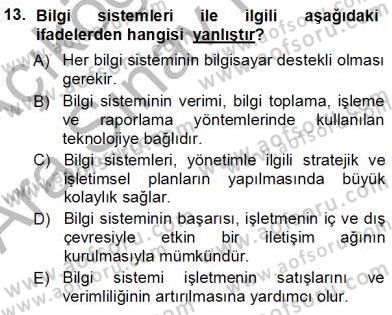 13. Bilgi sistemleri ile ilgili aşağıdaki ifadelerden hangisi yanlıştır?

A) Her bilgi sisteminin bilgisayar destekli olması gerekir.

B) Bilgi sisteminin verimi, bilgi toplama, işleme ve raporlama yöntemlerinde kullanılan teknolojiye bağlıdır.

C) Bilgi sistemleri, yönetimle ilgili stratejik ve işletimsel planların yapılmasında büyük kolaylık sağlar.

D) Bilgi sisteminin başarısı, işletmenin iç ve dış çevresiyle etkin bir iletişim ağının kurulmasıyla mümkündür.

E) Bilgi sistemi işletmenin satışlarını ve verimliliğinin artırılmasına yardımcı olur.

www.aofsoru.com